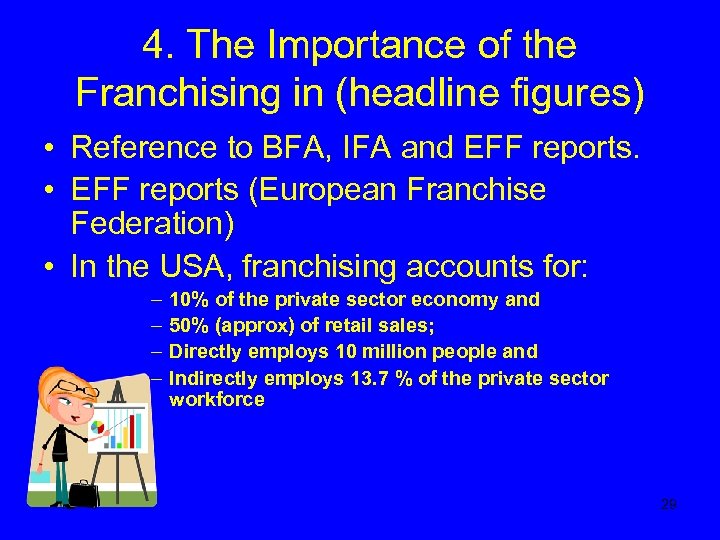 4. The Importance of the Franchising in (headline figures)

• Reference to BFA, IFA and EFF reports.
• EFF reports (European Franchise Federation)
• In the USA, franchising accounts for:
– 10% of the private sector economy and
– 50% (approx) of retail sales;
– Directly employs 10 million people and
– Indirectly employs 13.7 % of the private sector workforce

29